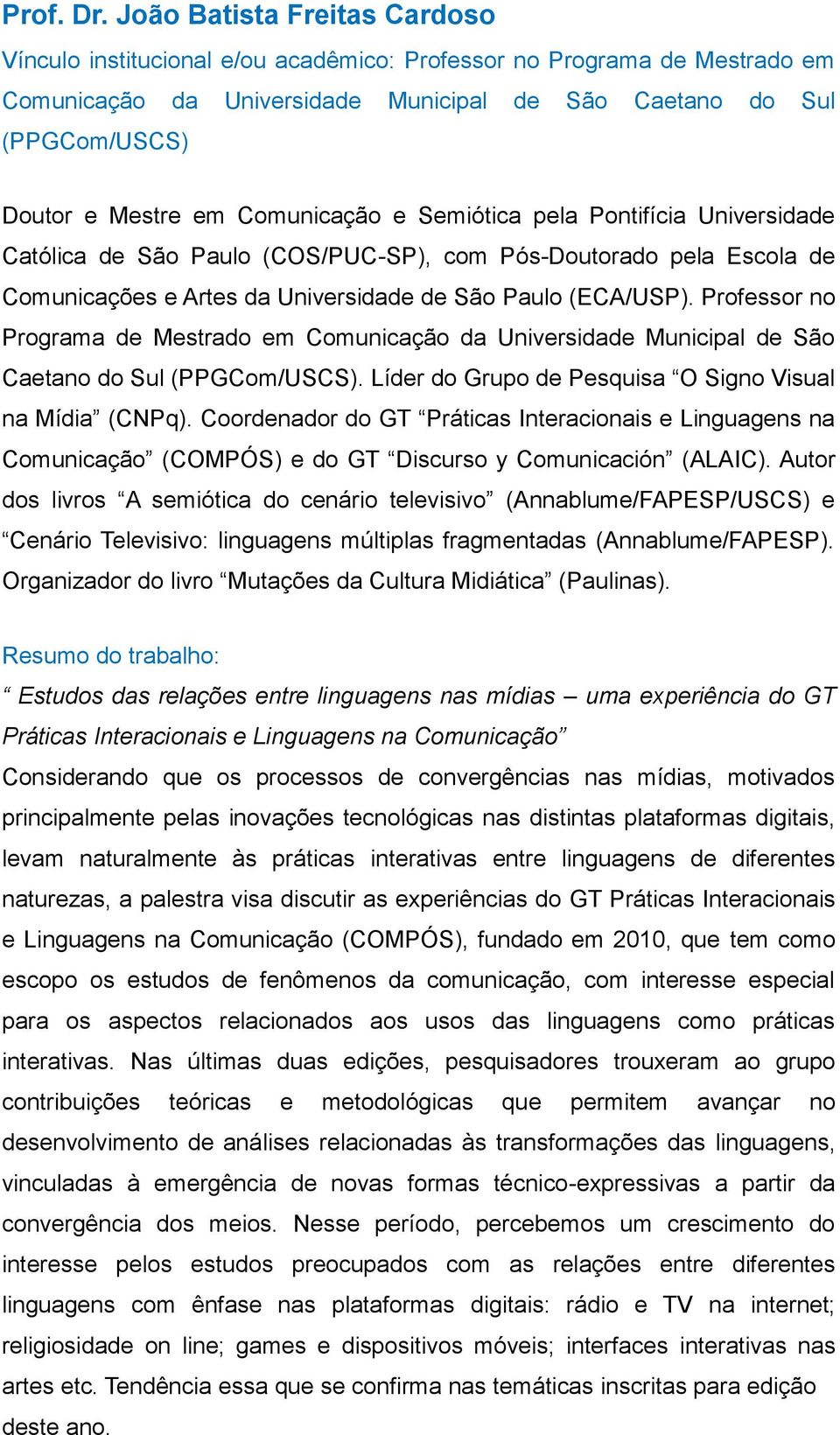 Prof. Dr. João Batista Freitas Cardoso

Vínculo institucional e/ou acadêmico: Professor no Programa de Mestrado em Comunicação da Universidade Municipal de São Caetano do Sul (PPGCom/USCS)

Doutor e Mestre em Comunicação e Semiótica pela Pontifícia Universidade Católica de São Paulo (COS/PUC-SP), com Pós-Doutorado pela Escola de Comunicações e Artes da Universidade de São Paulo (ECA/USP). Professor no Programa de Mestrado em Comunicação da Universidade Municipal de São Caetano do Sul (PPGCom/USCS). Líder do Grupo de Pesquisa “O Signo Visual na Mídia” (CNPq). Coordenador do GT “Práticas Interacionais e Linguagens na Comunicação” (COMPÓS) e do GT “Discurso y Comunicación” (ALAIC). Autor dos livros “A semiótica do cenário televisivo” (Annablume/FAPESP/USCS) e “Cenário Televisivo: linguagens múltiplas fragmentadas (Annablume/FAPESP). Organizador do livro “Mutações da Cultura Midiática” (Paulinas).

Resumo do trabalho:

“ Estudos das relações entre linguagens nas mídias – uma experiência do GT Práticas Interacionais e Linguagens na Comunicação”

Considerando que os processos de convergências nas mídias, motivados principalmente pelas inovações tecnológicas nas distintas plataformas digitais, levam naturalmente às práticas interativas entre linguagens de diferentes naturezas, a palestra visa discutir as experiências do GT Práticas Interacionais e Linguagens na Comunicação (COMPÓS), fundado em 2010, que tem como escopo os estudos de fenômenos da comunicação, com interesse especial para os aspectos relacionados aos usos das linguagens como práticas interativas. Nas últimas duas edições, pesquisadores trouxeram ao grupo contribuições teóricas e metodológicas que permitem avançar no desenvolvimento de análises relacionadas às transformações das linguagens, vinculadas à emergência de novas formas técnico-expressivas a partir da convergência dos meios. Nesse período, percebemos um crescimento do interesse pelos estudos preocupados com as relações entre diferentes linguagens com ênfase nas plataformas digitais: rádio e TV na internet; religiosidade on line; games e dispositivos móveis; interfaces interativas nas artes etc. Tendência essa que se confirma nas temáticas inscritas para edição deste ano.